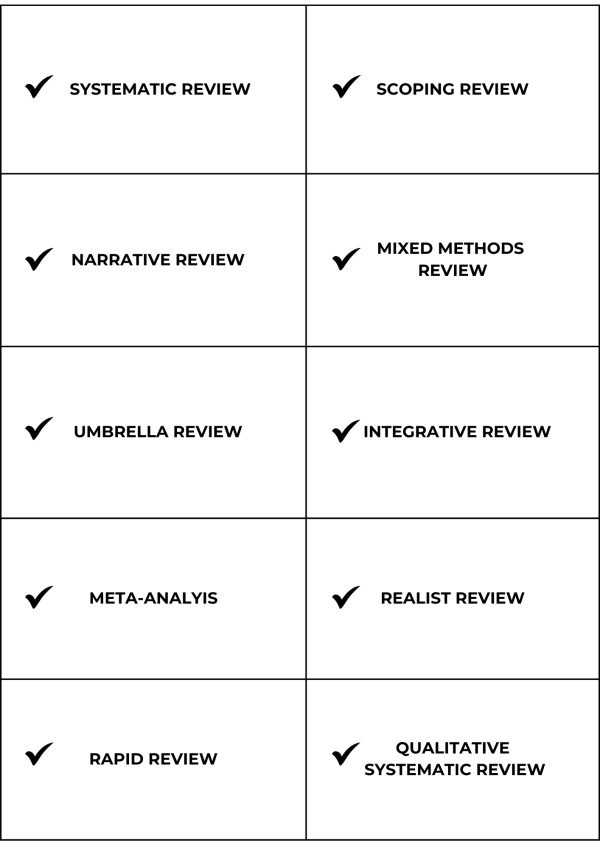 | | |
|---|---|
| ✔ SYSTEMATIC REVIEW | ✔ SCOPING REVIEW |
| ✔ NARRATIVE REVIEW | ✔ MIXED METHODS REVIEW |
| ✔ UMBRELLA REVIEW | ✔ INTEGRATIVE REVIEW |
| ✔ META-ANALYIS | ✔ REALIST REVIEW |
| ✔ RAPID REVIEW | ✔ QUALITATIVE SYSTEMATIC REVIEW |